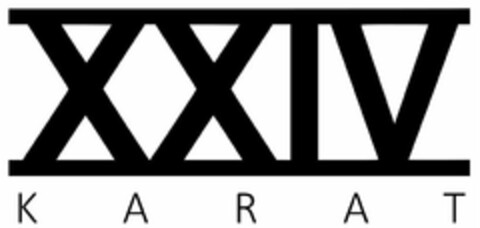 XXIV
KARAT